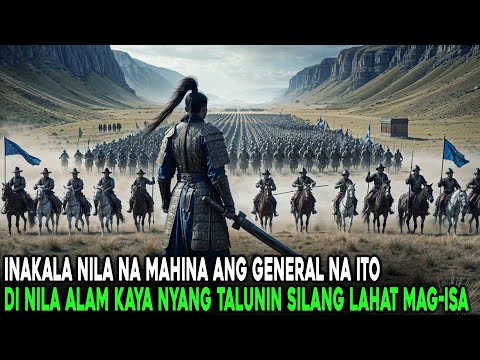 INAKALA NILA NA MAHINA ANG GENERAL NA ITO
DI NILA ALAM KAYA NYANG TALUNIN SILANG LAHAT MAG-ISA